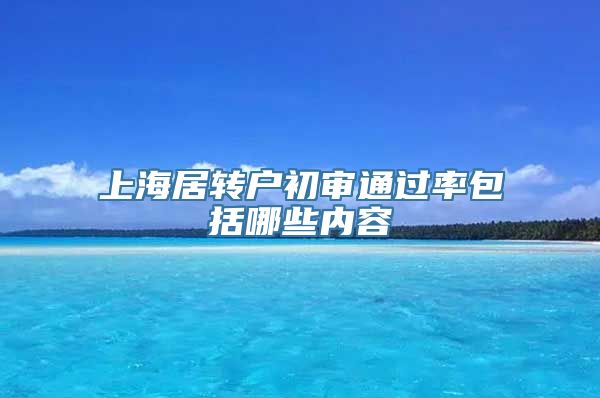 上海居转户初审通过率包括哪些内容